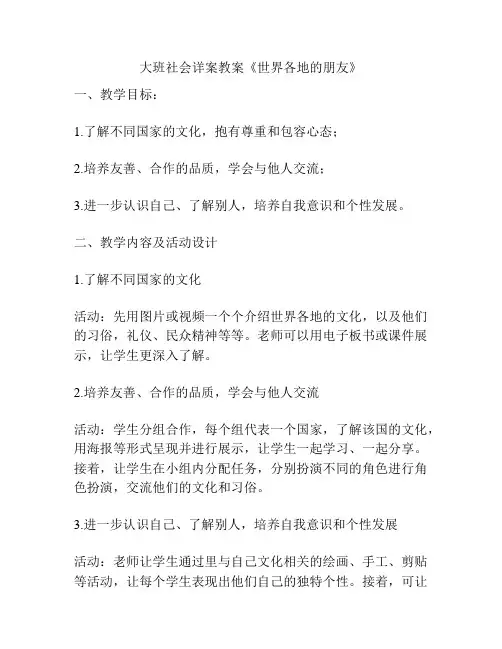 大班社会详案教案《世界各地的朋友》

一、教学目标：

1.了解不同国家的文化，抱有尊重和包容心态；

2.培养友善、合作的品质，学会与他人交流；

3.进一步认识自己、了解别人，培养自我意识和个性发展。

二、教学内容及活动设计

1.了解不同国家的文化

活动：先用图片或视频一个个介绍世界各地的文化，以及他们的习俗，礼仪、民众精神等等。老师可以用电子板书或课件展示，让学生更深入了解。

2.培养友善、合作的品质，学会与他人交流

活动：学生分组合作，每个组代表一个国家，了解该国的文化，用海报等形式呈现并进行展示，让学生一起学习、一起分享。接着，让学生在小组内分配任务，分别扮演不同的角色进行角色扮演，交流他们的文化和习俗。

3.进一步认识自己、了解别人，培养自我意识和个性发展

活动：老师让学生通过里与自己文化相关的绘画、手工、剪贴等活动，让每个学生表现出他们自己的独特个性。接着，可让